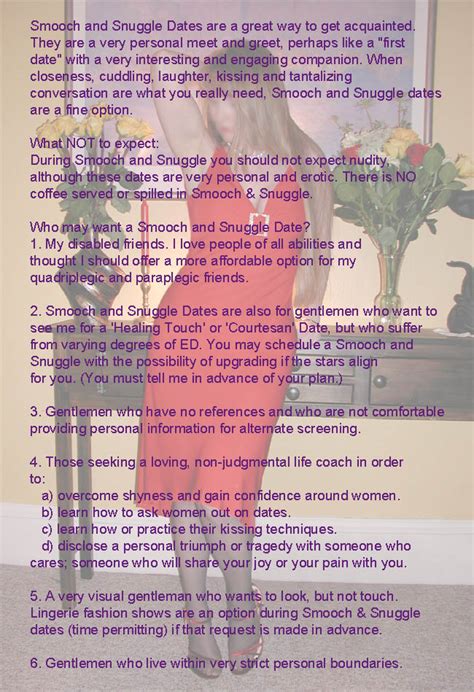 Smooch and Snuggle Dates are a great way to get acquainted. They are a very personal meet and greet, perhaps like a "first date" with a very interesting and engaging companion. When closeness, cuddling, laughter, kissing and tantalizing conversation are what you really need, Smooch and Snuggle dates are a fine option.

What NOT to expect:
During Smooch and Snuggle you should not expect nudity, although these dates are very personal and erotic. There is NO coffee served or spilled in Smooch & Snuggle.

Who may want a Smooch and Snuggle Date?
1. My disabled friends. I love people of all abilities and thought I should offer a more affordable option for my quadriplegic and paraplegic friends.

2. Smooch and Snuggle Dates are also for gentlemen who want to see me for a 'Healing Touch' or 'Courtesan' Date, but who suffer from varying degrees of ED. You may schedule a Smooch and Snuggle with the possibility of upgrading if the stars align for you. (You must tell me in advance of your plan.)

3. Gentlemen who have no references and who are not comfortable providing personal information for alternate screening.

4. Those seeking a loving, non-judgmental life coach in order to:
a) overcome shyness and gain confidence around women.
b) learn how to ask women out on dates.
c) learn how or practice their kissing techniques.
d) disclose a personal triumph or tragedy with someone who cares; someone who will share your joy or your pain with you.

5. A very visual gentleman who wants to look, but not touch. Lingerie fashion shows are an option during Smooch & Snuggle dates (time permitting) if that request is made in advance.

6. Gentlemen who live within very strict personal boundaries.